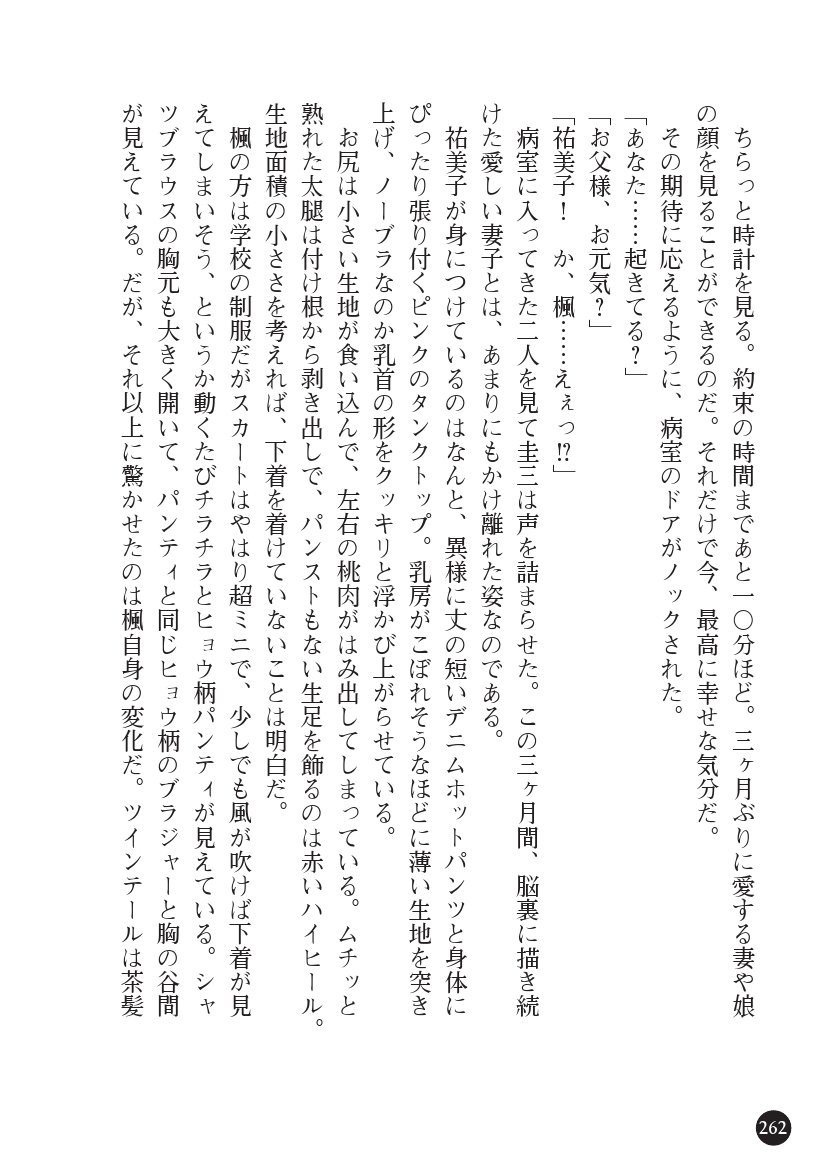 ちらっと時計を見る。約束の時間まであと一〇分ほど。三ヶ月ぶりに愛する妻や娘の顔を見ることができるのだ。それだけで今、最高に幸せな気分だ。
その期待に応えるように、病室のドアがノックされた。
「あなた……起きてる？」
「お父様、お元気？」
「祐美子！　か、楓……えぇっ⁉」
病室に入ってきた二人を見て圭三は声を詰まらせた。この三ヶ月間、脳裏に描き続けた愛しい妻子とは、あまりにもかけ離れた姿なのである。
祐美子が身につけているのはなんと、異様に丈の短いデニムホットパンツと身体にぴったり張り付くピンクのタンクトップ。乳房がこぼれそうなほどに薄い生地を突き上げ、ノーブラなのか乳首の形をクッキリと浮かび上がらせている。
お尻は小さい生地が食い込んで、左右の桃肉がはみ出してしまっている。ムチッと熟れた太腿は付け根から剥き出しで、パンストもない生足を飾るのは赤いハイヒール。生地面積の小ささを考えれば、下着を着けていないことは明白だ。
楓の方は学校の制服だがスカートはやはり超ミニで、少しでも風が吹けば下着が見えてしまいそう、というか動くたびチラチラとヒョウ柄パンティが見えている。シャツブラウスの胸元も大きく開いて、パンティと同じヒョウ柄のブラジャーと胸の谷間が見えている。だが、それ以上に驚かせたのは楓自身の変化だ。ツインテールは茶髪

262